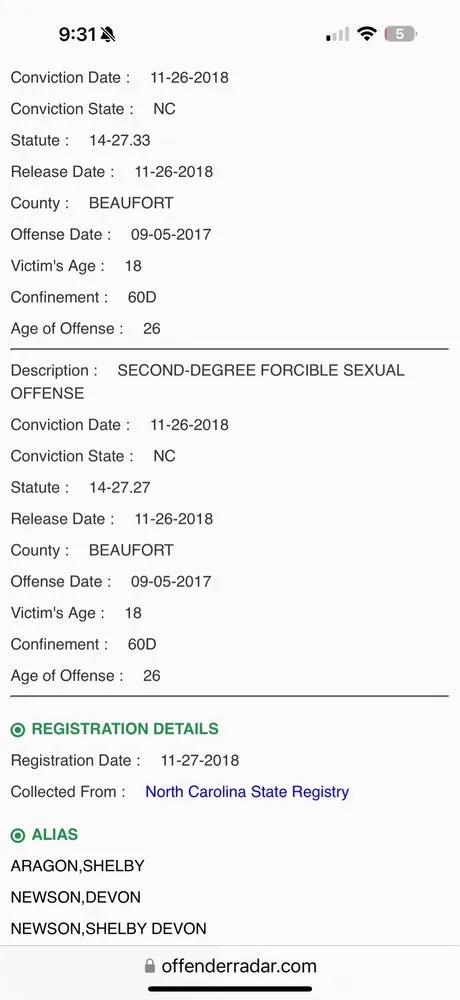 9:31 5

Conviction Date : 11-26-2018

Conviction State : NC

Statute : 14-27.33

Release Date : 11-26-2018

County : BEAUFORT

Offense Date : 09-05-2017

Victim's Age : 18

Confinement : 60D

Age of Offense : 26

Description : SECOND-DEGREE FORCIBLE SEXUAL OFFENSE

Conviction Date : 11-26-2018

Conviction State : NC

Statute : 14-27.27

Release Date : 11-26-2018

County : BEAUFORT

Offense Date : 09-05-2017

Victim's Age : 18

Confinement : 60D

Age of Offense : 26

REGISTRATION DETAILS

Registration Date : 11-27-2018

Collected From : North Carolina State Registry

ALIAS

ARAGON,SHELBY

NEWSON,DEVON

NEWSON,SHELBY DEVON

offenderradar.com